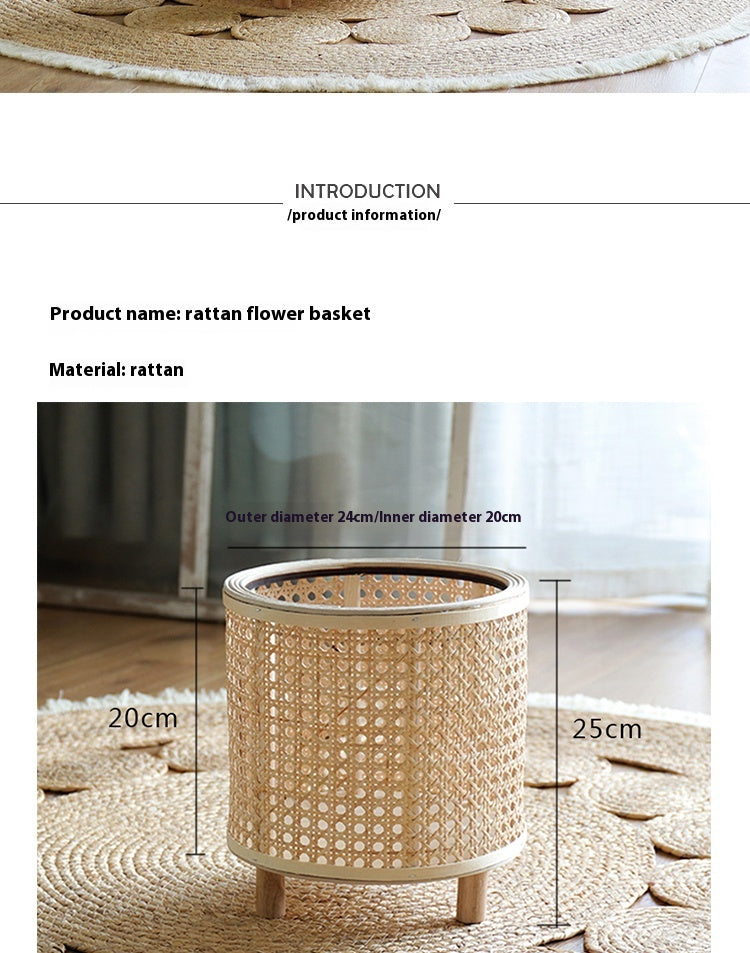 INTRODUCTION
/product information/

Product name: rattan flower basket

Material: rattan

Outer diameter 24cm/Inner diameter 20cm

20cm

25cm